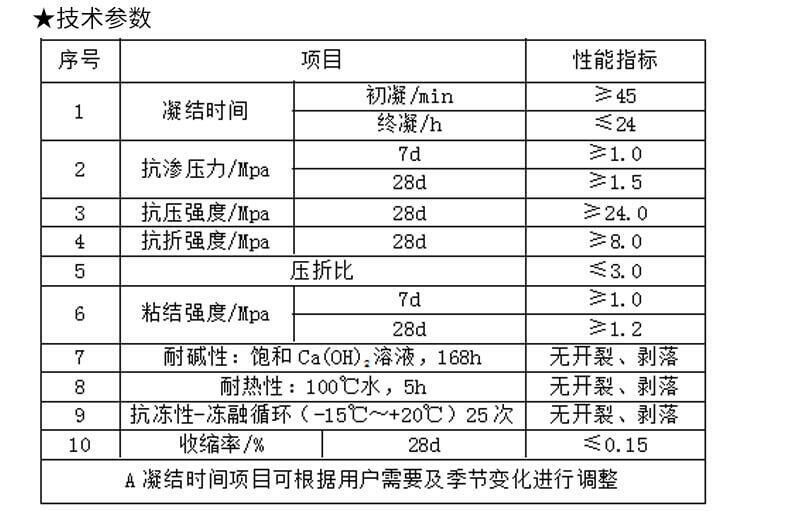 ★技术参数

| 序号 | 项目 |  | 性能指标 |
|---|---|---|---|
| 1 | 凝结时间 | 初凝/min | ≥45 |
|  |  | 终凝/h | ≤24 |
| 2 | 抗渗压力/Mpa | 7d | ≥1.0 |
|  |  | 28d | ≥1.5 |
| 3 | 抗压强度/Mpa | 28d | ≥24.0 |
| 4 | 抗折强度/Mpa | 28d | ≥8.0 |
| 5 | 压折比 |  | ≤3.0 |
| 6 | 粘结强度/Mpa | 7d | ≥1.0 |
|  |  | 28d | ≥1.2 |
| 7 | 耐碱性：饱和$Ca(OH)_2$溶液，168h |  | 无开裂、剥落 |
| 8 | 耐热性：100℃水，5h |  | 无开裂、剥落 |
| 9 | 抗冻性-冻融循环（-15℃～+20℃）25次 |  | 无开裂、剥落 |
| 10 | 收缩率/% | 28d | ≤0.15 |
| A凝结时间项目可根据用户需要及季节变化进行调整 |  |  |  |